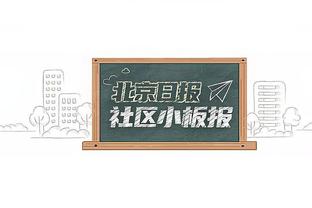 北京日报
社区小板报